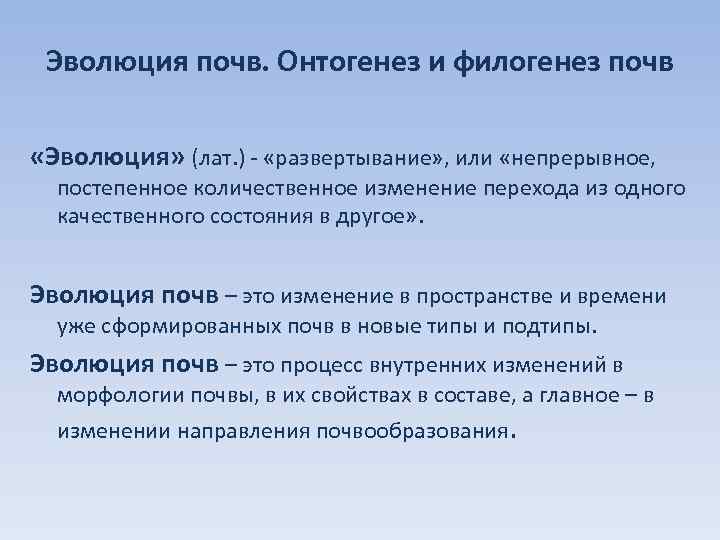 Эволюция почв. Онтогенез и филогенез почв

«Эволюция» (лат.) - «развертывание», или «непрерывное, постепенное количественное изменение перехода из одного качественного состояния в другое».

Эволюция почв – это изменение в пространстве и времени уже сформированных почв в новые типы и подтипы.

Эволюция почв – это процесс внутренних изменений в морфологии почвы, в их свойствах в составе, а главное – в изменении направления почвообразования.